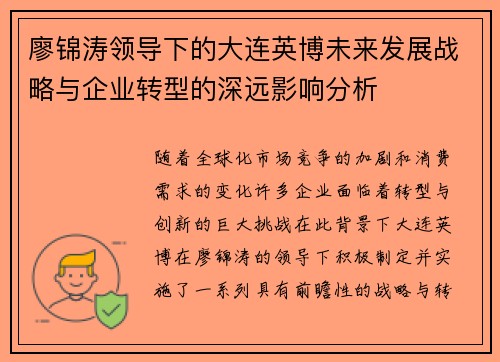 廖锦涛领导下的大连英博未来发展战略与企业转型的深远影响分析

随着全球化市场竞争的加剧和消费需求的变化许多企业面临着转型与创新的巨大挑战在此背景下大连英博在廖锦涛的领导下积极制定并实施了一系列具有前瞻性的战略与转